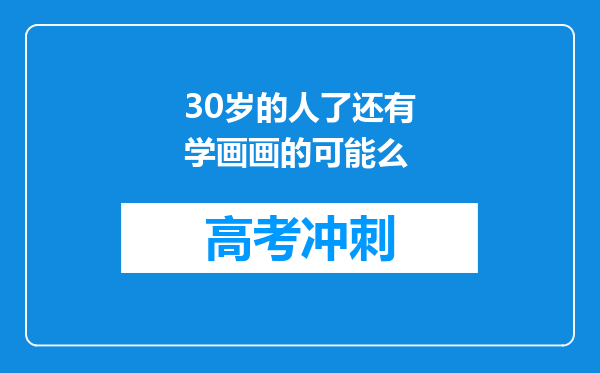 30岁的人了还有学画画的可能么

高考冲刺